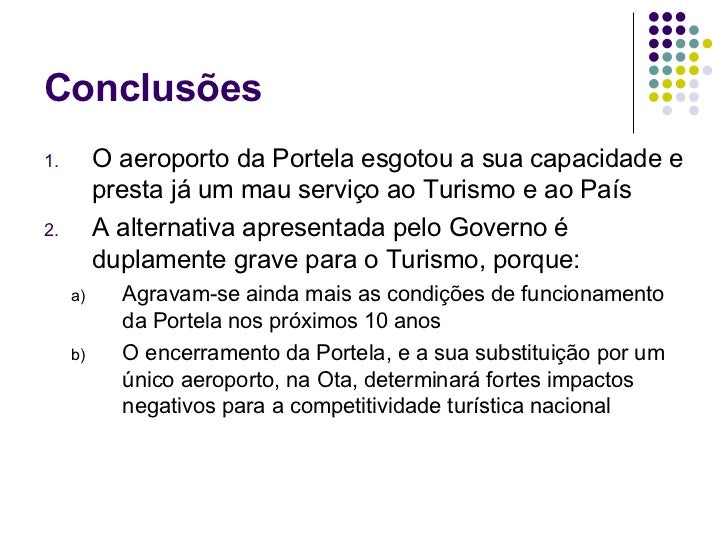 Conclusões

1. O aeroporto da Portela esgotou a sua capacidade e presta já um mau serviço ao Turismo e ao País
2. A alternativa apresentada pelo Governo é duplamente grave para o Turismo, porque:
a) Agravam-se ainda mais as condições de funcionamento da Portela nos próximos 10 anos
b) O encerramento da Portela, e a sua substituição por um único aeroporto, na Ota, determinará fortes impactos negativos para a competitividade turística nacional